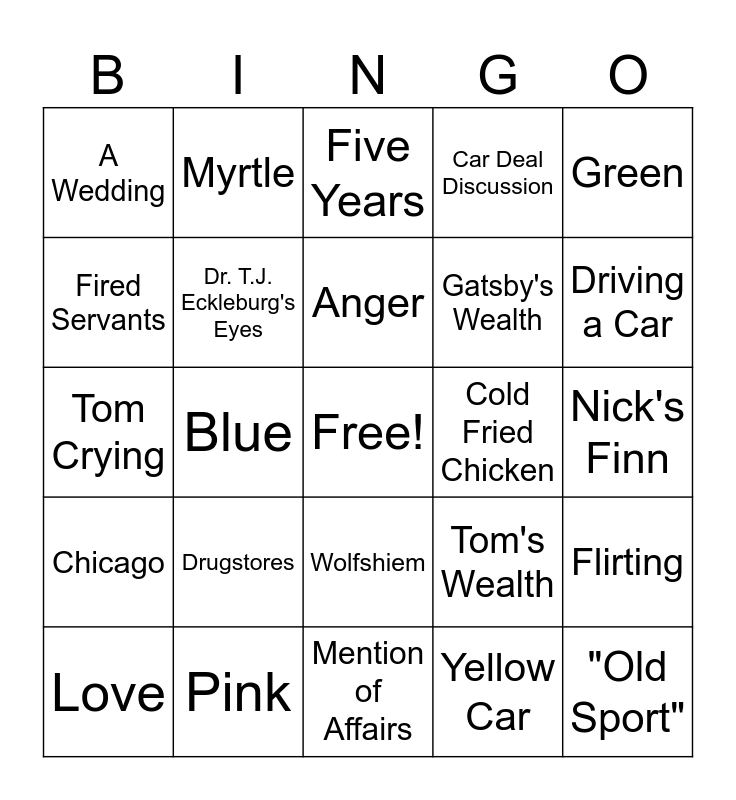 | B | I | N | G | O |
|---|---|---|---|---|
| A Wedding | Myrtle | Five Years | Car Deal Discussion | Green |
| Fired Servants | Dr. T.J. Eckleburg's Eyes | Anger | Gatsby's Wealth | Driving a Car |
| Tom Crying | Blue | Free! | Cold Fried Chicken | Nick's Finn |
| Chicago | Drugstores | Wolfshiem | Tom's Wealth | Flirting |
| Love | Pink | Mention of Affairs | Yellow Car | "Old Sport" |